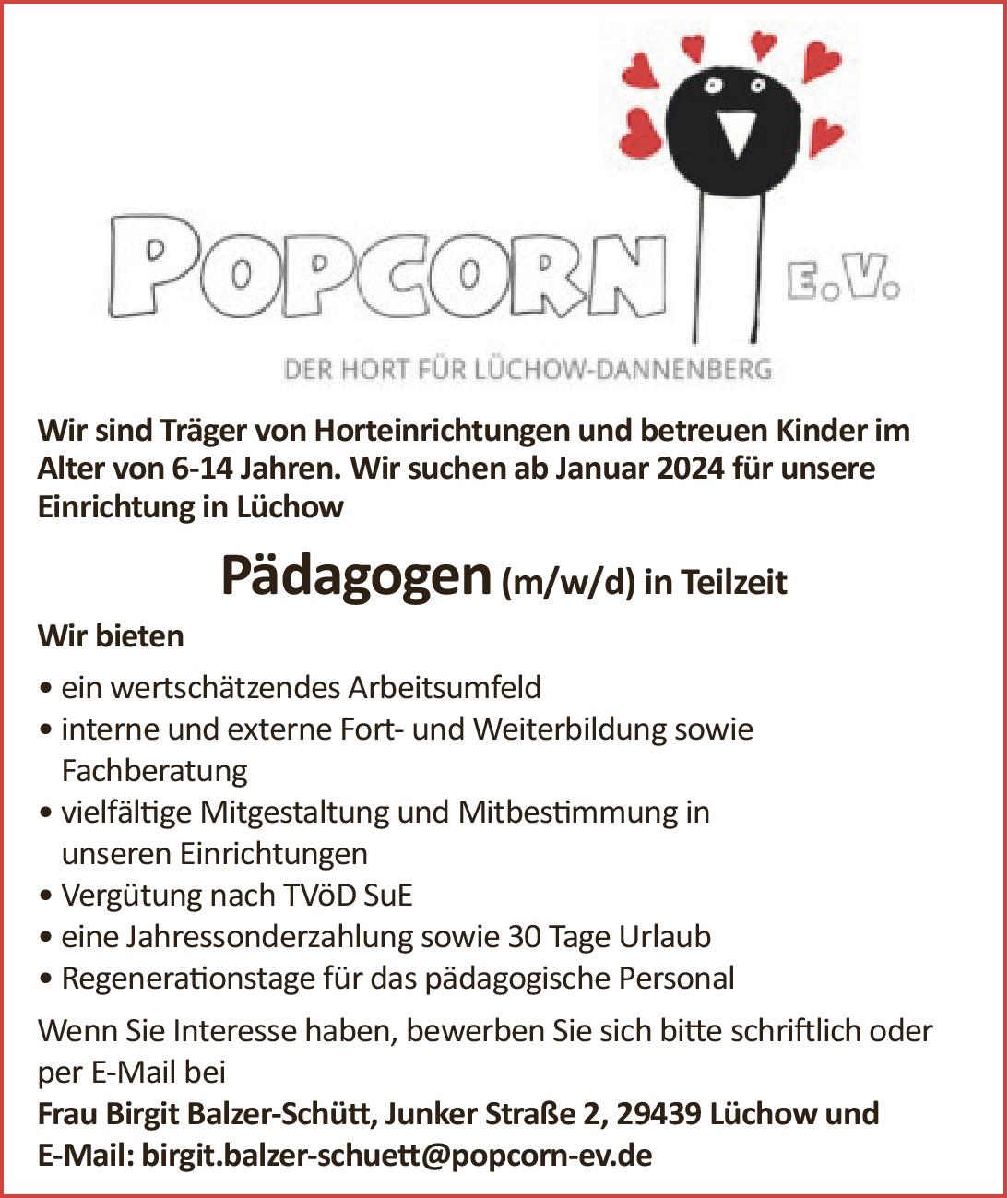 POPCORN E.V.

DER HORT FÜR LÜCHOW-DANNENBERG

Wir sind Träger von Horteinrichtungen und betreuen Kinder im Alter von 6-14 Jahren. Wir suchen ab Januar 2024 für unsere Einrichtung in Lüchow

Pädagogen (m/w/d) in Teilzeit

Wir bieten

• ein wertschätzendes Arbeitsumfeld
• interne und externe Fort- und Weiterbildung sowie Fachberatung
• vielfältige Mitgestaltung und Mitbestimmung in unseren Einrichtungen
• Vergütung nach TVöD SuE
• eine Jahressonderzahlung sowie 30 Tage Urlaub
• Regenerationstage für das pädagogische Personal

Wenn Sie Interesse haben, bewerben Sie sich bitte schriftlich oder per E-Mail bei
Frau Birgit Balzer-Schütt, Junker Straße 2, 29439 Lüchow und
E-Mail: birgit.balzer-schuett@popcorn-ev.de